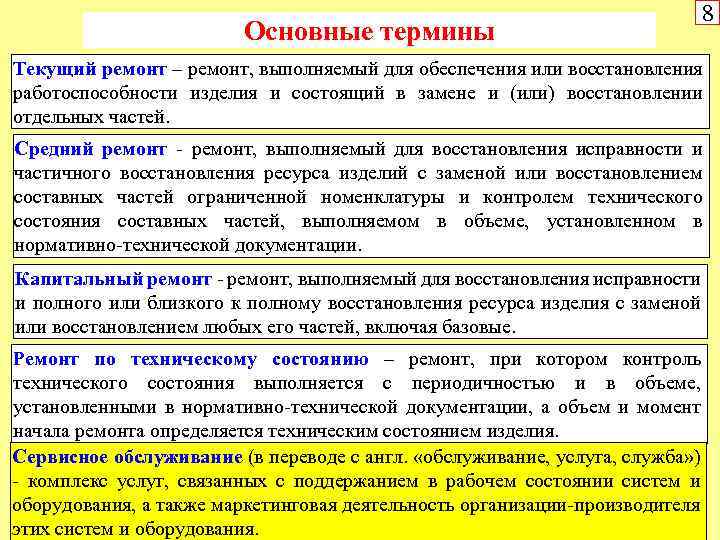 8

Основные термины

Текущий ремонт – ремонт, выполняемый для обеспечения или восстановления работоспособности изделия и состоящий в замене и (или) восстановлении отдельных частей.

Средний ремонт - ремонт, выполняемый для восстановления исправности и частичного восстановления ресурса изделий с заменой или восстановлением составных частей ограниченной номенклатуры и контролем технического состояния составных частей, выполняемом в объеме, установленном в нормативно-технической документации.

Капитальный ремонт - ремонт, выполняемый для восстановления исправности и полного или близкого к полному восстановления ресурса изделия с заменой или восстановлением любых его частей, включая базовые.

Ремонт по техническому состоянию – ремонт, при котором контроль технического состояния выполняется с периодичностью и в объеме, установленными в нормативно-технической документации, а объем и момент начала ремонта определяется техническим состоянием изделия.

Сервисное обслуживание (в переводе с англ. «обслуживание, услуга, служба») - комплекс услуг, связанных с поддержанием в рабочем состоянии систем и оборудования, а также маркетинговая деятельность организации-производителя этих систем и оборудования.